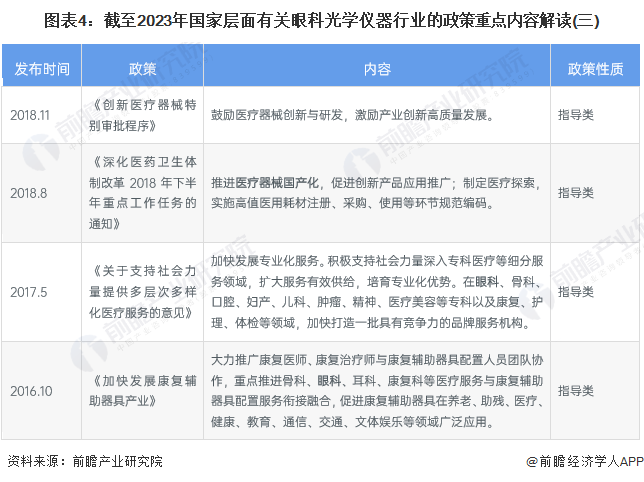 图表4：截至2023年国家层面有关眼科光学仪器行业的政策重点内容解读(三)

| 发布时间 | 政策 | 内容 | 政策性质 |
|---|---|---|---|
| 2018.11 | 《创新医疗器械特别审批程序》 | 鼓励医疗器械创新与研发，激励产业创新高质量发展。 | 指导类 |
| 2018.8 | 《深化医药卫生体制改革 2018 年下半年重点工作任务的通知》 | 推进医疗器械国产化，促进创新产品应用推广；制定医疗探索，实施高值医用耗材注册、采购、使用等环节规范编码。 | 指导类 |
| 2017.5 | 《关于支持社会力量提供多层次多样化医疗服务的意见》 | 加快发展专业化服务。积极支持社会力量深入专科医疗等细分服务领域，扩大服务有效供给，培育专业化优势。在眼科、骨科、口腔、妇产、儿科、肿瘤、精神、医疗美容等专科以及康复、护理、体检等领域，加快打造一批具有竞争力的品牌服务机构。 | 指导类 |
| 2016.10 | 《加快发展康复辅助器具产业》 | 大力推广康复医师、康复治疗师与康复辅助器具配置人员团队协作，重点推进骨科、眼科、耳科、康复科等医疗服务与康复辅助器具配置服务衔接融合，促进康复辅助器具在养老、助残、医疗、健康、教育、通信、交通、文体娱乐等领域广泛应用。 | 指导类 |

资料来源：前瞻产业研究院

@前瞻经济学人APP